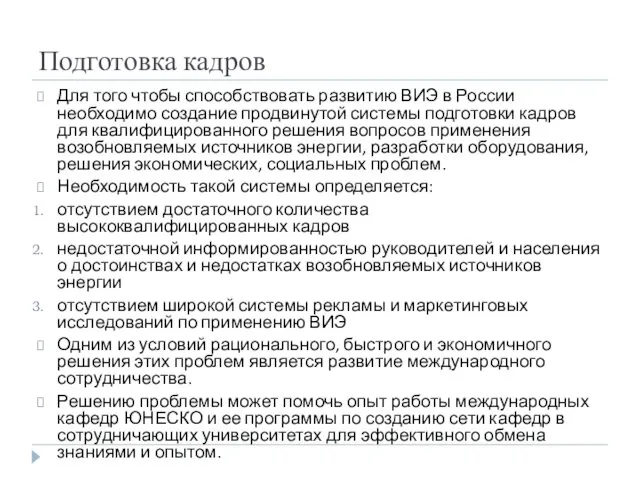 Подготовка кадров

Для того чтобы способствовать развитию ВИЭ в России необходимо создание продвинутой системы подготовки кадров для квалифицированного решения вопросов применения возобновляемых источников энергии, разработки оборудования, решения экономических, социальных проблем.

Необходимость такой системы определяется:

1. отсутствием достаточного количества высококвалифицированных кадров
2. недостаточной информированностью руководителей и населения о достоинствах и недостатках возобновляемых источников энергии
3. отсутствием широкой системы рекламы и маркетинговых исследований по применению ВИЭ

Одним из условий рационального, быстрого и экономичного решения этих проблем является развитие международного сотрудничества.

Решению проблемы может помочь опыт работы международных кафедр ЮНЕСКО и ее программы по созданию сети кафедр в сотрудничающих университетах для эффективного обмена знаниями и опытом.